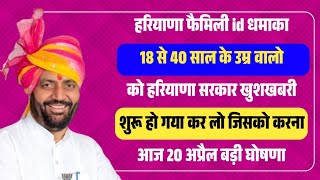 हरियाणा फैमिली id धमाका

18 से 40 साल के उम्र वालो

को हरियाणा सरकार खुशखबरी

शुरू हो गया कर लो जिसको करना

आज 20 अप्रैल बड़ी घोषणा